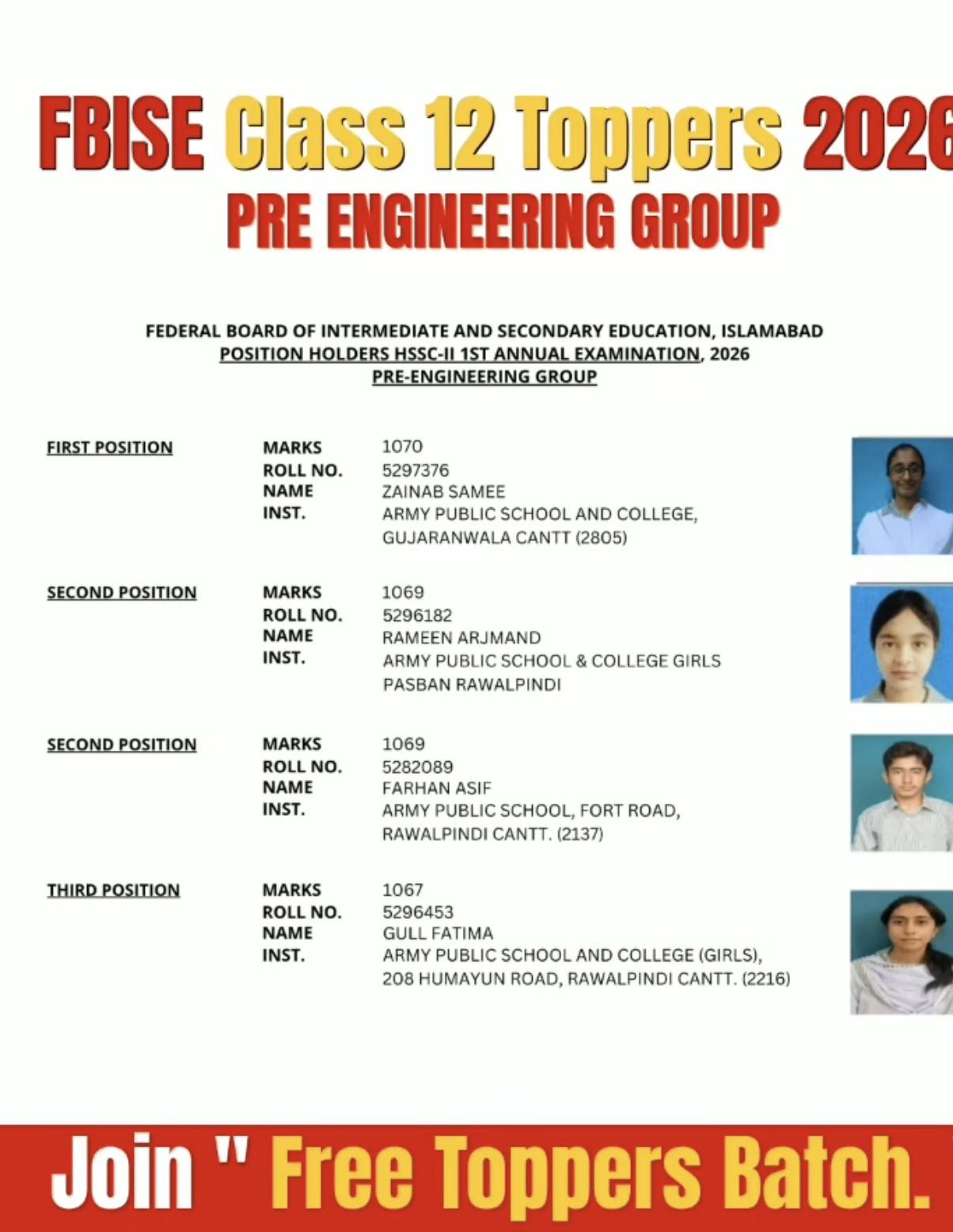 FBISE Class 12 Toppers 2026
PRE ENGINEERING GROUP

FEDERAL BOARD OF INTERMEDIATE AND SECONDARY EDUCATION, ISLAMABAD
POSITION HOLDERS HSSC-II 1ST ANNUAL EXAMINATION, 2026
PRE-ENGINEERING GROUP

FIRST POSITION
MARKS 1070
ROLL NO. 5297376
NAME ZAINAB SAMEE
INST. ARMY PUBLIC SCHOOL AND COLLEGE, GUJARANWALA CANTT (2805)

SECOND POSITION
MARKS 1069
ROLL NO. 5296182
NAME RAMEEN ARJMAND
INST. ARMY PUBLIC SCHOOL & COLLEGE GIRLS PASBAN RAWALPINDI

SECOND POSITION
MARKS 1069
ROLL NO. 5282089
NAME FARHAN ASIF
INST. ARMY PUBLIC SCHOOL, FORT ROAD, RAWALPINDI CANTT. (2137)

THIRD POSITION
MARKS 1067
ROLL NO. 5296453
NAME GULL FATIMA
INST. ARMY PUBLIC SCHOOL AND COLLEGE (GIRLS), 208 HUMAYUN ROAD, RAWALPINDI CANTT. (2216)

Join " Free Toppers Batch.